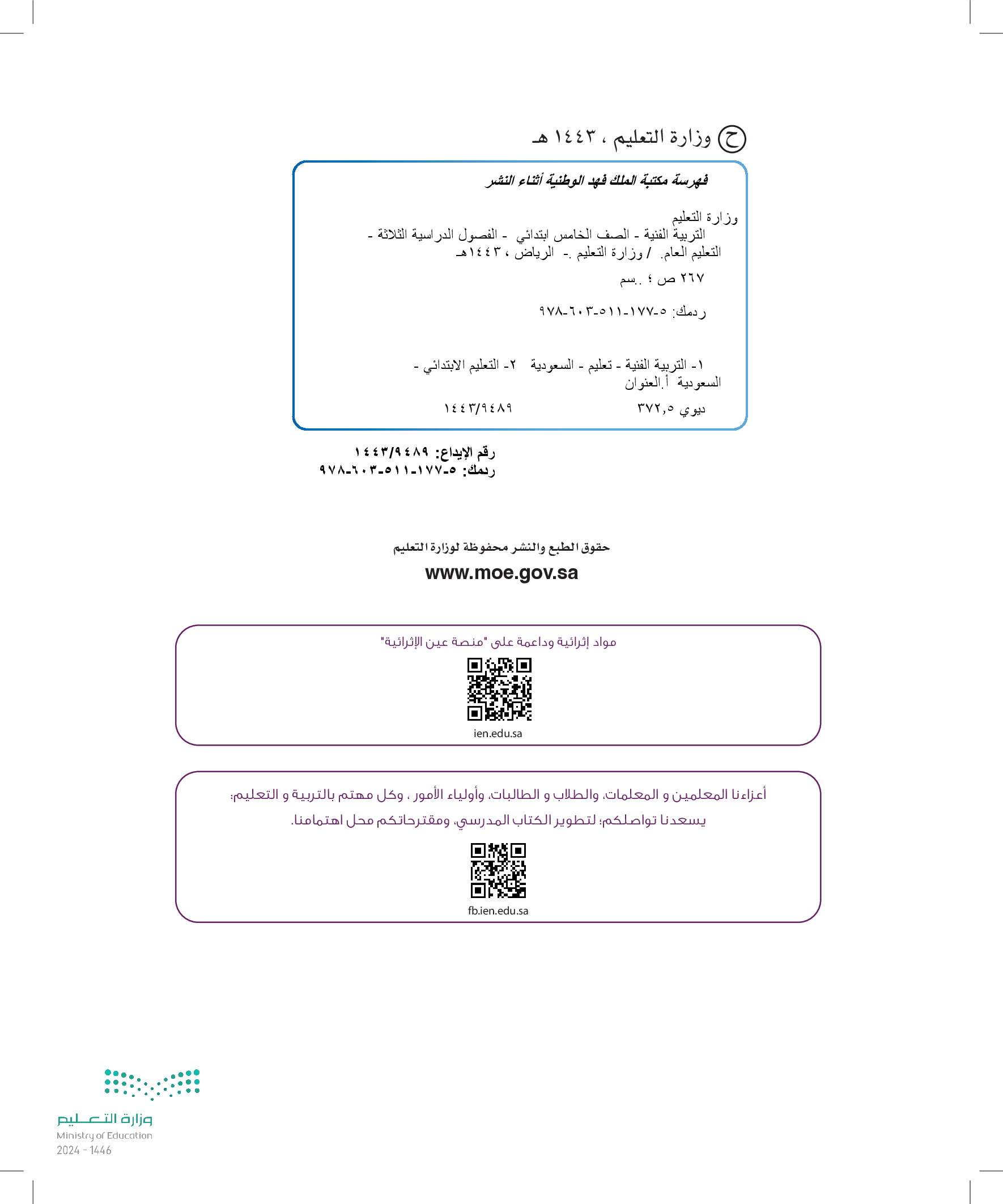 ح وزارة التعليم ، ١٤٤٣ هـ

فهرسة مكتبة الملك فهد الوطنية أثناء النشر

وزارة التعليم
التربية الفنية - الصف الخامس ابتدائي - الفصول الدراسية الثلاثة - التعليم العام. / وزارة التعليم .- الرياض ، ١٤٤٣هـ
٢٦٧ ص ؛ ..سم

ردمك: ٥-١٧٧-٥١١-٦٠٣-٩٧٨

١- التربية الفنية - تعليم - السعودية ٢- التعليم الابتدائي - السعودية أ.العنوان

ديوي ٣٧٢,٥ ١٤٤٣/٩٤٨٩

رقم الإيداع: ١٤٤٣/٩٤٨٩
ردمك: ٥-١٧٧-٥١١-٦٠٣-٩٧٨

حقوق الطبع والنشر محفوظة لوزارة التعليم
www.moe.gov.sa

مواد إثرائية وداعمة على "منصة عين الإثرائية"

ien.edu.sa

أعزاءنا المعلمين و المعلمات، والطلاب و الطالبات، وأولياء الأمور ، وكل مهتم بالتربية و التعليم:
يسعدنا تواصلكم؛ لتطوير الكتاب المدرسي، ومقترحاتكم محل اهتمامنا.

fb.ien.edu.sa

وزارة التعليم
Ministry of Education
2024 - 1446